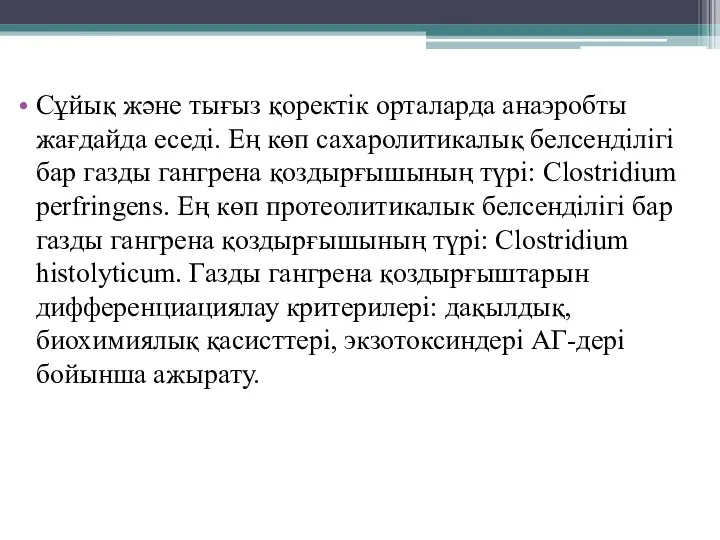 • Сұйық және тығыз қоректік орталарда анаэробты жағдайда еседі. Ең көп сахаролитикалық белсенділігі бар газды гангрена қоздырғышының түрі: Clostridium perfringens. Ең көп протеолитикалык белсенділігі бар газды гангрена қоздырғышының түрі: Clostridium histolyticum. Газды гангрена қоздырғыштарын дифференциациялау критерилері: дақылдық, биохимиялық қасисттері, экзотоксиндері АГ-дері бойынша ажырату.